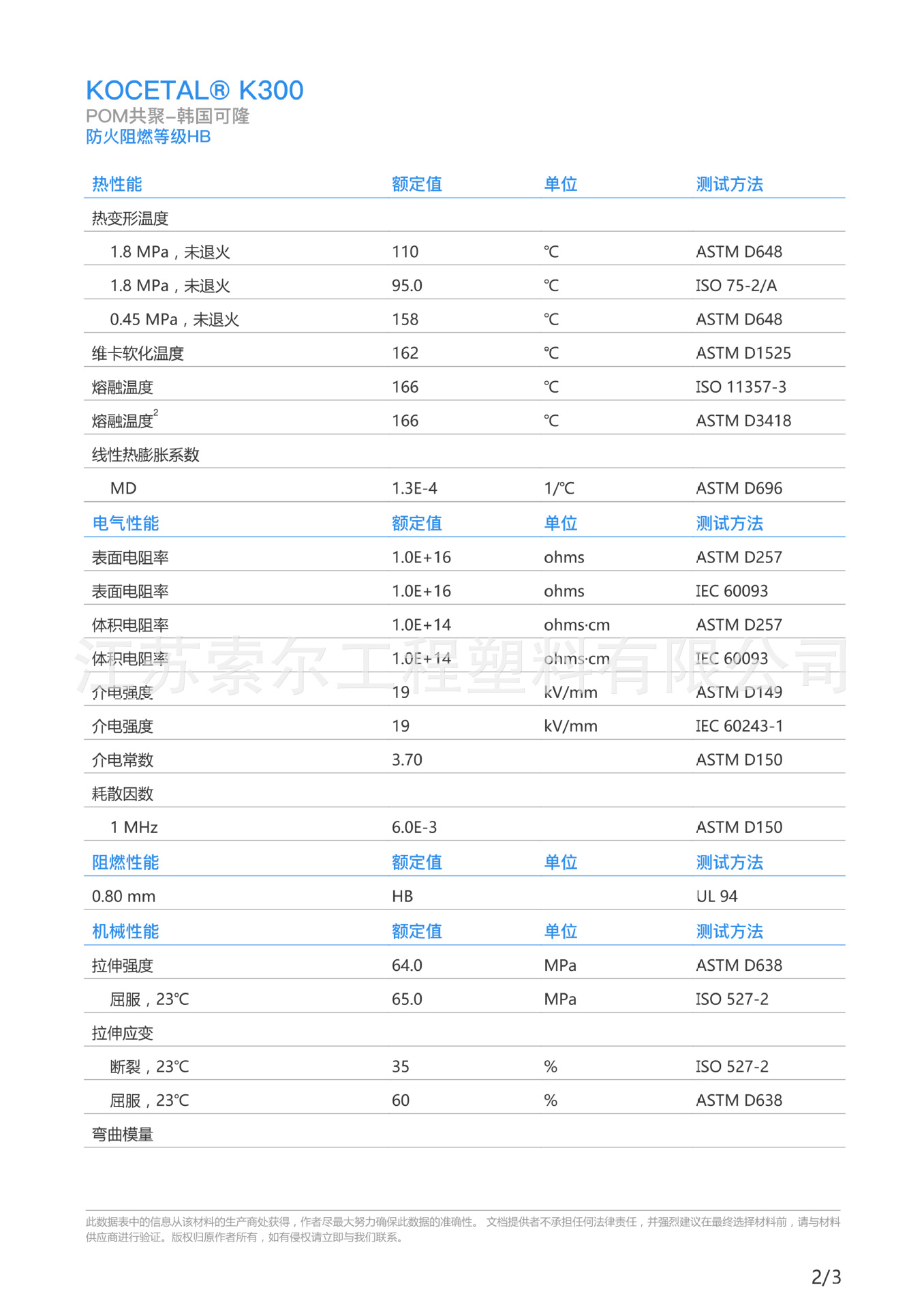 KOCETAL® K300
POM共聚–韩国可隆
防火阻燃等级HB

| 热性能 | 额定值 | 单位 | 测试方法 |
|---|---|---|---|
| 热变形温度 | | | |
| 1.8 MPa，未退火 | 110 | ℃ | ASTM D648 |
| 1.8 MPa，未退火 | 95.0 | ℃ | ISO 75-2/A |
| 0.45 MPa，未退火 | 158 | ℃ | ASTM D648 |
| 维卡软化温度 | 162 | ℃ | ASTM D1525 |
| 熔融温度 | 166 | ℃ | ISO 11357-3 |
| 熔融温度$^2$ | 166 | ℃ | ASTM D3418 |
| 线性热膨胀系数 | | | |
| MD | 1.3E-4 | 1/℃ | ASTM D696 |
| 电气性能 | 额定值 | 单位 | 测试方法 |
| 表面电阻率 | 1.0E+16 | ohms | ASTM D257 |
| 表面电阻率 | 1.0E+16 | ohms | IEC 60093 |
| 体积电阻率 | 1.0E+14 | ohms·cm | ASTM D257 |
| 体积电阻率 | 1.0E+14 | ohms·cm | IEC 60093 |
| 介电强度 | 19 | kV/mm | ASTM D149 |
| 介电强度 | 19 | kV/mm | IEC 60243-1 |
| 介电常数 | 3.70 | | ASTM D150 |
| 耗散因数 | | | |
| 1 MHz | 6.0E-3 | | ASTM D150 |
| 阻燃性能 | 额定值 | 单位 | 测试方法 |
| 0.80 mm | HB | | UL 94 |
| 机械性能 | 额定值 | 单位 | 测试方法 |
| 拉伸强度 | 64.0 | MPa | ASTM D638 |
| 屈服，23℃ | 65.0 | MPa | ISO 527-2 |
| 拉伸应变 | | | |
| 断裂，23℃ | 35 | % | ISO 527-2 |
| 屈服，23℃ | 60 | % | ASTM D638 |
| 弯曲模量 | | | |

江苏索尔工程塑料有限公司

此数据表中的信息从该材料的生产商处获得，作者尽最大努力确保此数据的准确性。 文档提供者不承担任何法律责任，并强烈建议在最终选择材料前，请与材料供应商进行验证。版权归原作者所有，如有侵权请立即与我们联系。

2/3